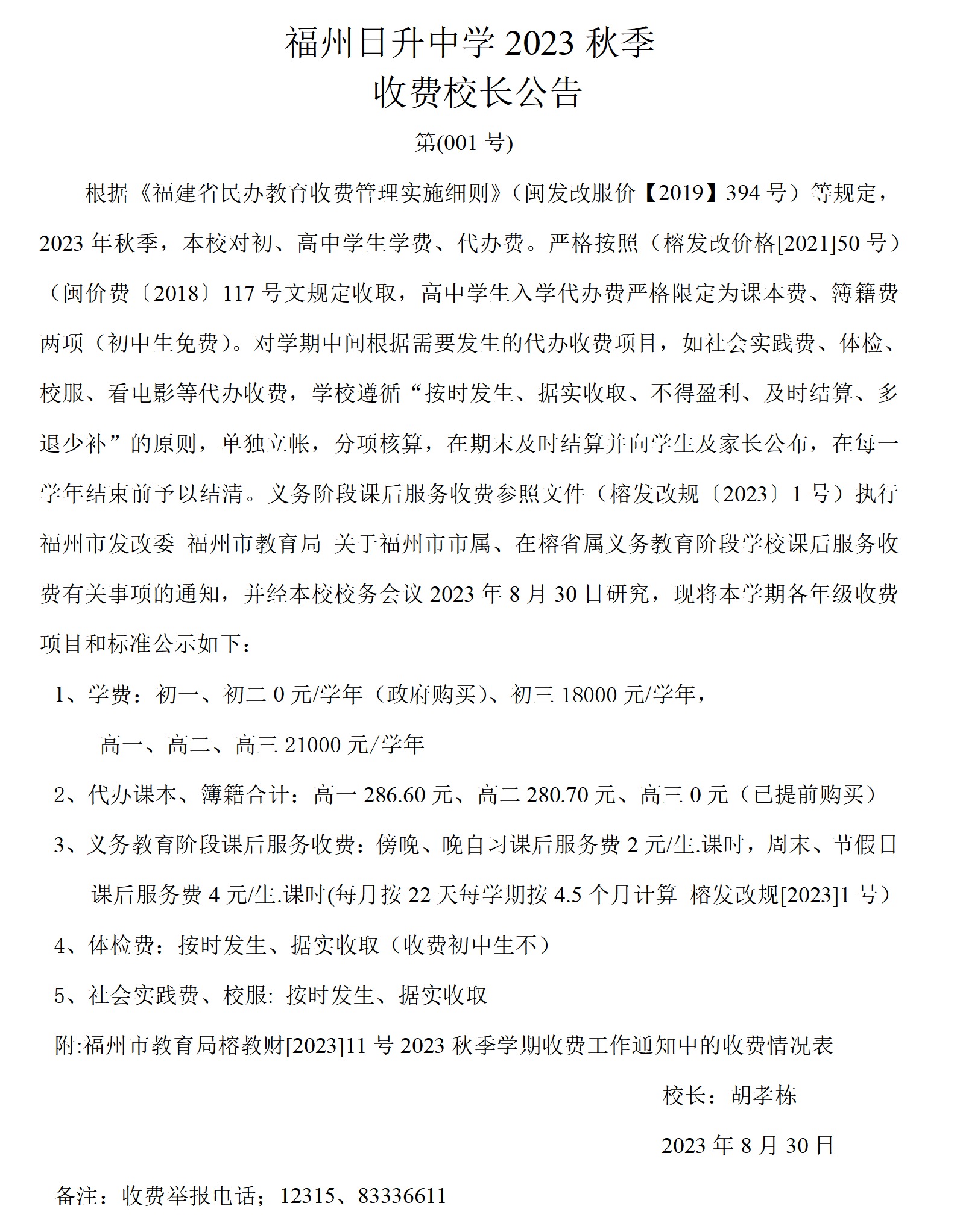 福州日升中学 2023 秋季
收费校长公告

第(001 号)

根据《福建省民办教育收费管理实施细则》(闽发改服价【2019】394 号)等规定，2023 年秋季，本校对初、高中学生学费、代办费。严格按照（榕发改价格[2021]50 号）（闽价费〔2018〕117 号文规定收取，高中学生入学代办费严格限定为课本费、簿籍费两项（初中生免费）。对学期中间根据需要发生的代办收费项目，如社会实践费、体检、校服、看电影等代办收费，学校遵循“按时发生、据实收取、不得盈利、及时结算、多退少补”的原则，单独立帐，分项核算，在期末及时结算并向学生及家长公布，在每一学年结束前予以结清。义务阶段课后服务收费参照文件（榕发改规〔2023〕1 号）执行福州市发改委 福州市教育局 关于福州市市属、在榕省属义务教育阶段学校课后服务收费有关事项的通知，并经本校校务会议 2023 年 8 月 30 日研究，现将本学期各年级收费项目和标准公示如下：

1、学费：初一、初二 0 元/学年（政府购买）、初三 18000 元/学年，
高一、高二、高三 21000 元/学年

2、代办课本、簿籍合计：高一 286.60 元、高二 280.70 元、高三 0 元（已提前购买）

3、义务教育阶段课后服务收费：傍晚、晚自习课后服务费 2 元/生.课时，周末、节假日课后服务费 4 元/生.课时(每月按 22 天每学期按 4.5 个月计算 榕发改规[2023]1 号）

4、体检费：按时发生、据实收取（收费初中生不）

5、社会实践费、校服: 按时发生、据实收取

附:福州市教育局榕教财[2023]11 号 2023 秋季学期收费工作通知中的收费情况表

校长：胡孝栋

2023 年 8 月 30 日

备注：收费举报电话；12315、83336611